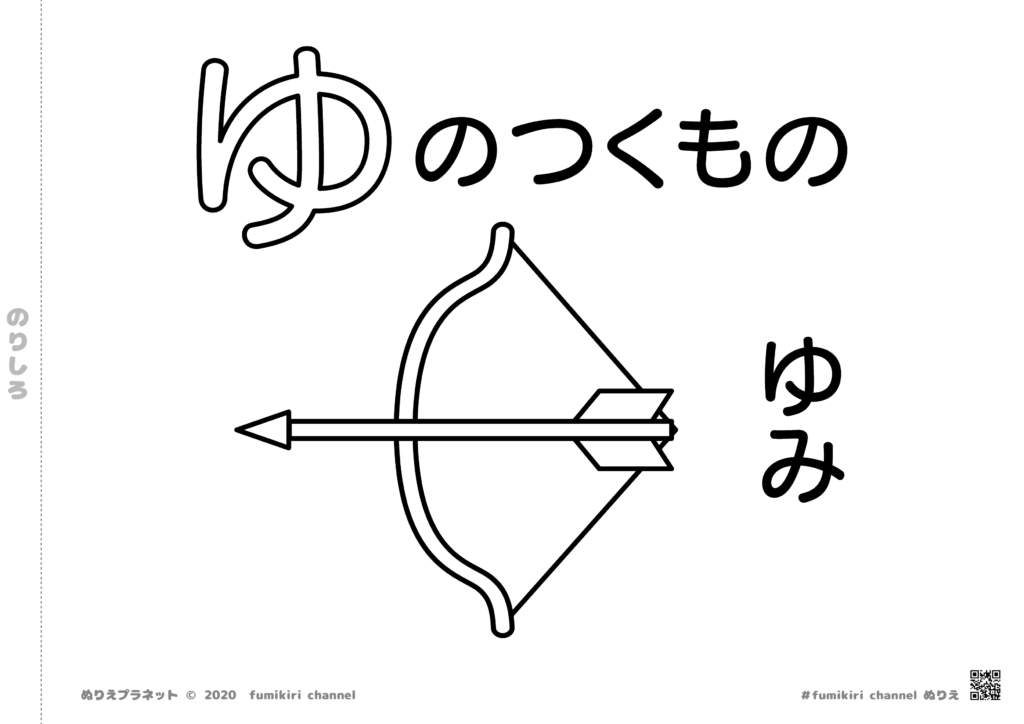 のりしろ

ゆのつくもの

ゆみ

ぬりえプラネット © 2020 fumikiri channel

#fumikiri channel ぬりえ